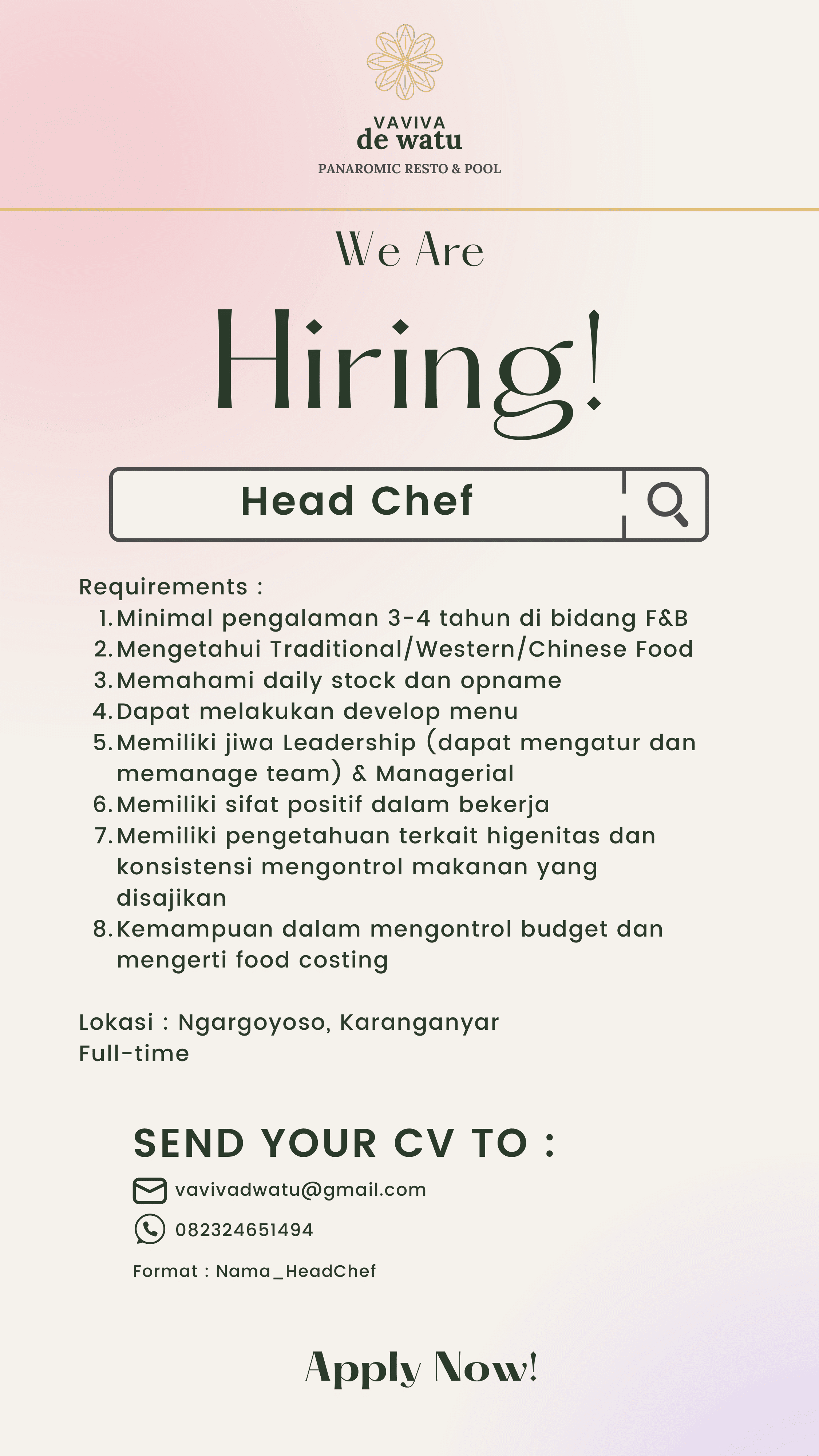 VAVIVA
de watu
PANAROMIC RESTO & POOL

We Are

Hiring!

Head Chef

Requirements :
1. Minimal pengalaman 3-4 tahun di bidang F&B
2. Mengetahui Traditional/Western/Chinese Food
3. Memahami daily stock dan opname
4. Dapat melakukan develop menu
5. Memiliki jiwa Leadership (dapat mengatur dan memanage team) & Managerial
6. Memiliki sifat positif dalam bekerja
7. Memiliki pengetahuan terkait higenitas dan konsistensi mengontrol makanan yang disajikan
8. Kemampuan dalam mengontrol budget dan mengerti food costing

Lokasi : Ngargoyoso, Karanganyar
Full-time

SEND YOUR CV TO :
vavivadwatu@gmail.com
082324651494
Format : Nama_HeadChef

Apply Now!